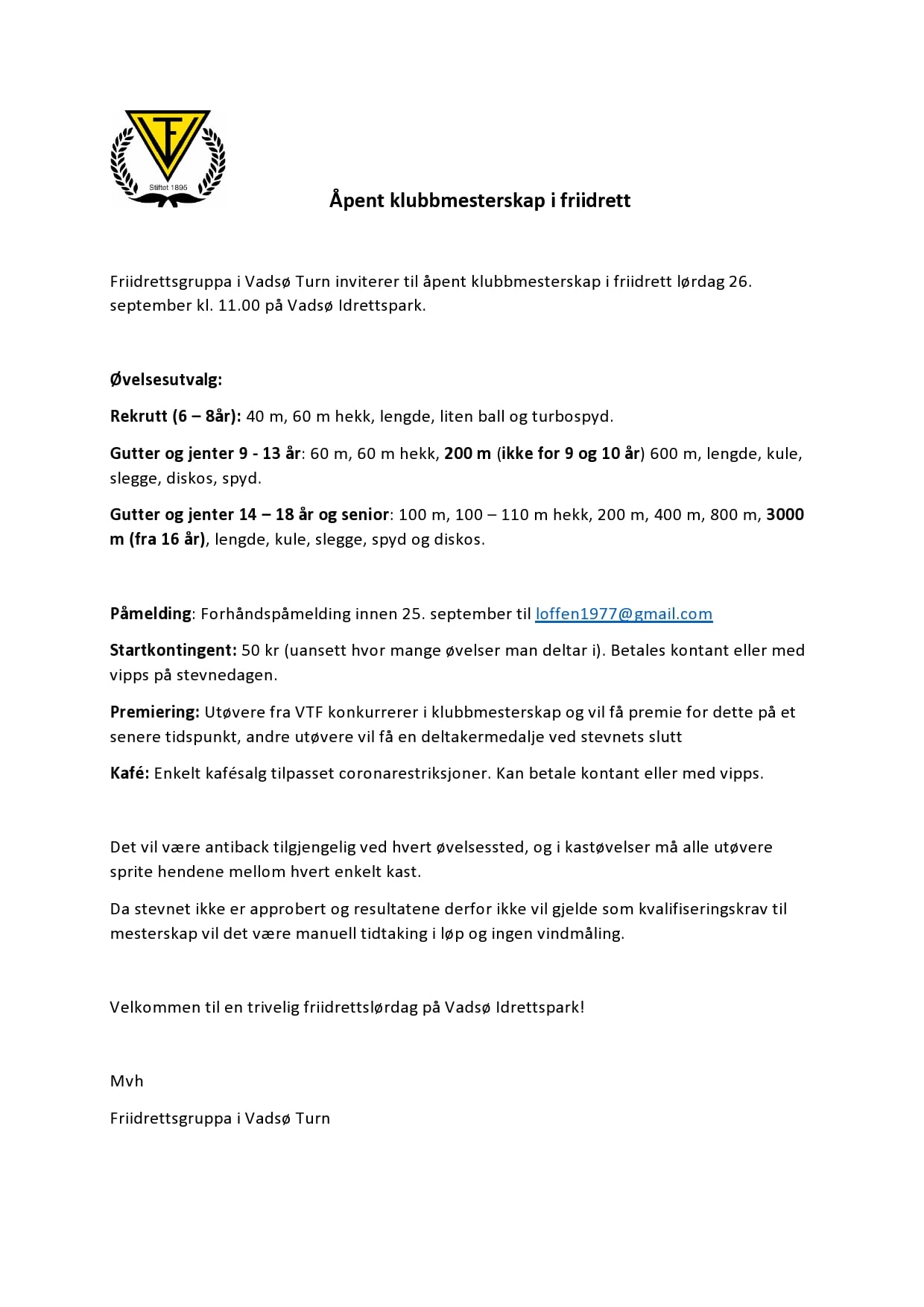 VTF

Stiftet 1895

Åpent klubbmesterskap i friidrett

Friidrettsgruppa i Vadsø Turn inviterer til åpent klubbmesterskap i friidrett lørdag 26. september kl. 11.00 på Vadsø Idrettspark.

Øvelsesutvalg:

Rekrutt (6 – 8år): 40 m, 60 m hekk, lengde, liten ball og turbospyd.

Gutter og jenter 9 - 13 år: 60 m, 60 m hekk, 200 m (ikke for 9 og 10 år) 600 m, lengde, kule, slegge, diskos, spyd.

Gutter og jenter 14 – 18 år og senior: 100 m, 100 – 110 m hekk, 200 m, 400 m, 800 m, 3000 m (fra 16 år), lengde, kule, slegge, spyd og diskos.

Påmelding: Forhåndspåmelding innen 25. september til loffen1977@gmail.com

Startkontingent: 50 kr (uansett hvor mange øvelser man deltar i). Betales kontant eller med vipps på stevnedagen.

Premiering: Utøvere fra VTF konkurrerer i klubbmesterskap og vil få premie for dette på et senere tidspunkt, andre utøvere vil få en deltakermedalje ved stevnets slutt

Kafé: Enkelt kafésalg tilpasset coronarestriksjoner. Kan betale kontant eller med vipps.

Det vil være antiback tilgjengelig ved hvert øvelsessted, og i kastøvelser må alle utøvere sprite hendene mellom hvert enkelt kast.

Da stevnet ikke er approbert og resultatene derfor ikke vil gjelde som kvalifiseringskrav til mesterskap vil det være manuell tidtaking i løp og ingen vindmåling.

Velkommen til en trivelig friidrettslørdag på Vadsø Idrettspark!

Mvh

Friidrettsgruppa i Vadsø Turn